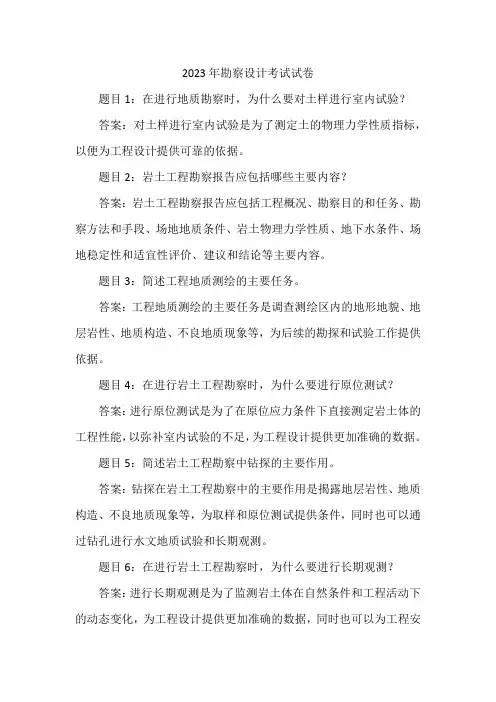 2023 年勘察设计考试试卷

题目 1：在进行地质勘察时，为什么要对土样进行室内试验？

答案：对土样进行室内试验是为了测定土的物理力学性质指标，以便为工程设计提供可靠的依据。

题目 2：岩土工程勘察报告应包括哪些主要内容？

答案：岩土工程勘察报告应包括工程概况、勘察目的和任务、勘察方法和手段、场地地质条件、岩土物理力学性质、地下水条件、场地稳定性和适宜性评价、建议和结论等主要内容。

题目 3：简述工程地质测绘的主要任务。

答案：工程地质测绘的主要任务是调查测绘区内的地形地貌、地层岩性、地质构造、不良地质现象等，为后续的勘探和试验工作提供依据。

题目 4：在进行岩土工程勘察时，为什么要进行原位测试？

答案：进行原位测试是为了在原位应力条件下直接测定岩土体的工程性能，以弥补室内试验的不足，为工程设计提供更加准确的数据。

题目 5：简述岩土工程勘察中钻探的主要作用。

答案：钻探在岩土工程勘察中的主要作用是揭露地层岩性、地质构造、不良地质现象等，为取样和原位测试提供条件，同时也可以通过钻孔进行水文地质试验和长期观测。

题目 6：在进行岩土工程勘察时，为什么要进行长期观测？

答案：进行长期观测是为了监测岩土体在自然条件和工程活动下的动态变化，为工程设计提供更加准确的数据，同时也可以为工程安